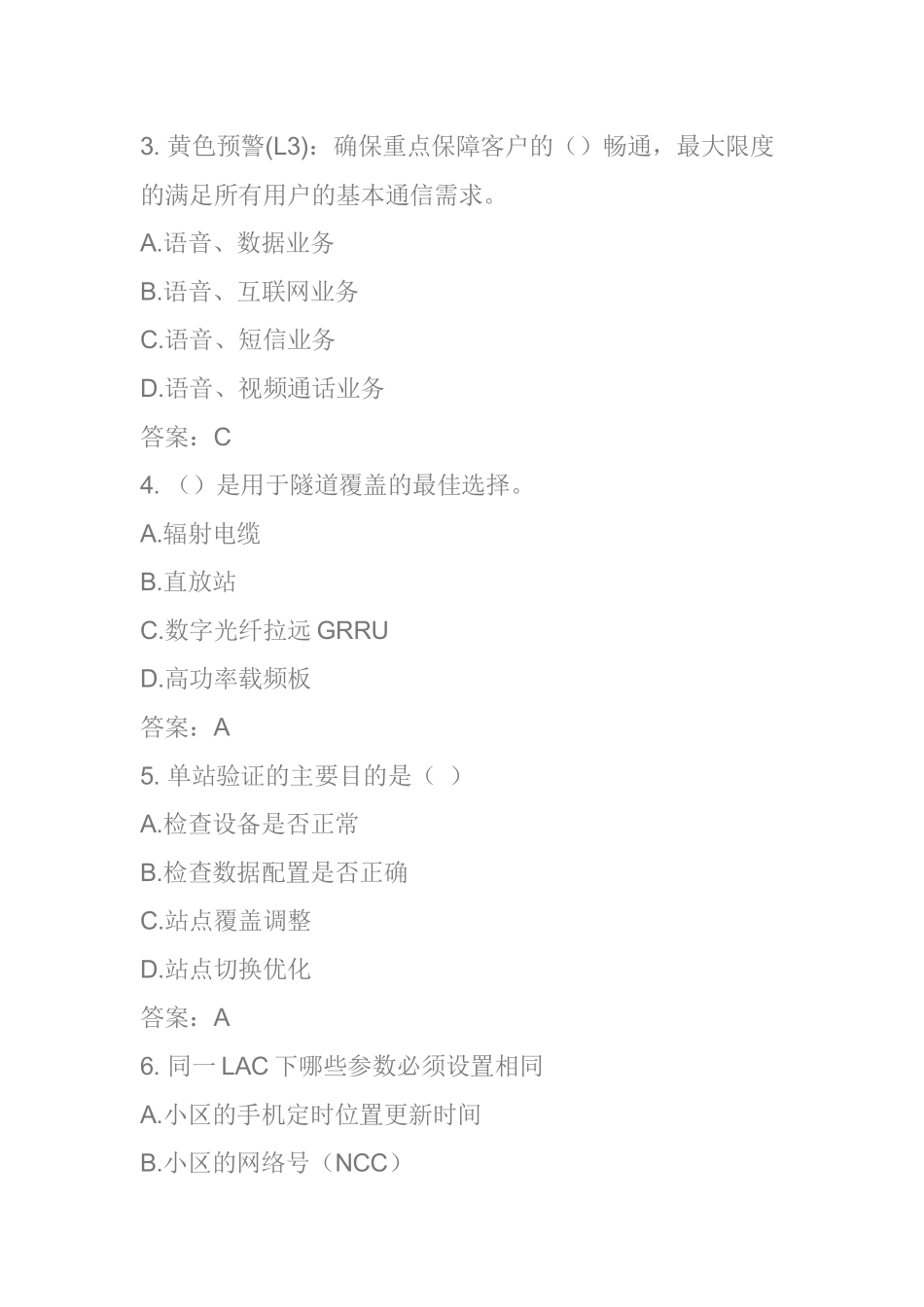 3. 黄色预警(L3)：确保重点保障客户的（）畅通，最大限度的满足所有用户的基本通信需求。

A.语音、数据业务

B.语音、互联网业务

C.语音、短信业务

D.语音、视频通话业务

答案：C

4. （）是用于隧道覆盖的最佳选择。

A.辐射电缆

B.直放站

C.数字光纤拉远 GRRU

D.高功率载频板

答案：A

5. 单站验证的主要目的是（ ）

A.检查设备是否正常

B.检查数据配置是否正确

C.站点覆盖调整

D.站点切换优化

答案：A

6. 同一 LAC 下哪些参数必须设置相同

A.小区的手机定时位置更新时间

B.小区的网络号（NCC）